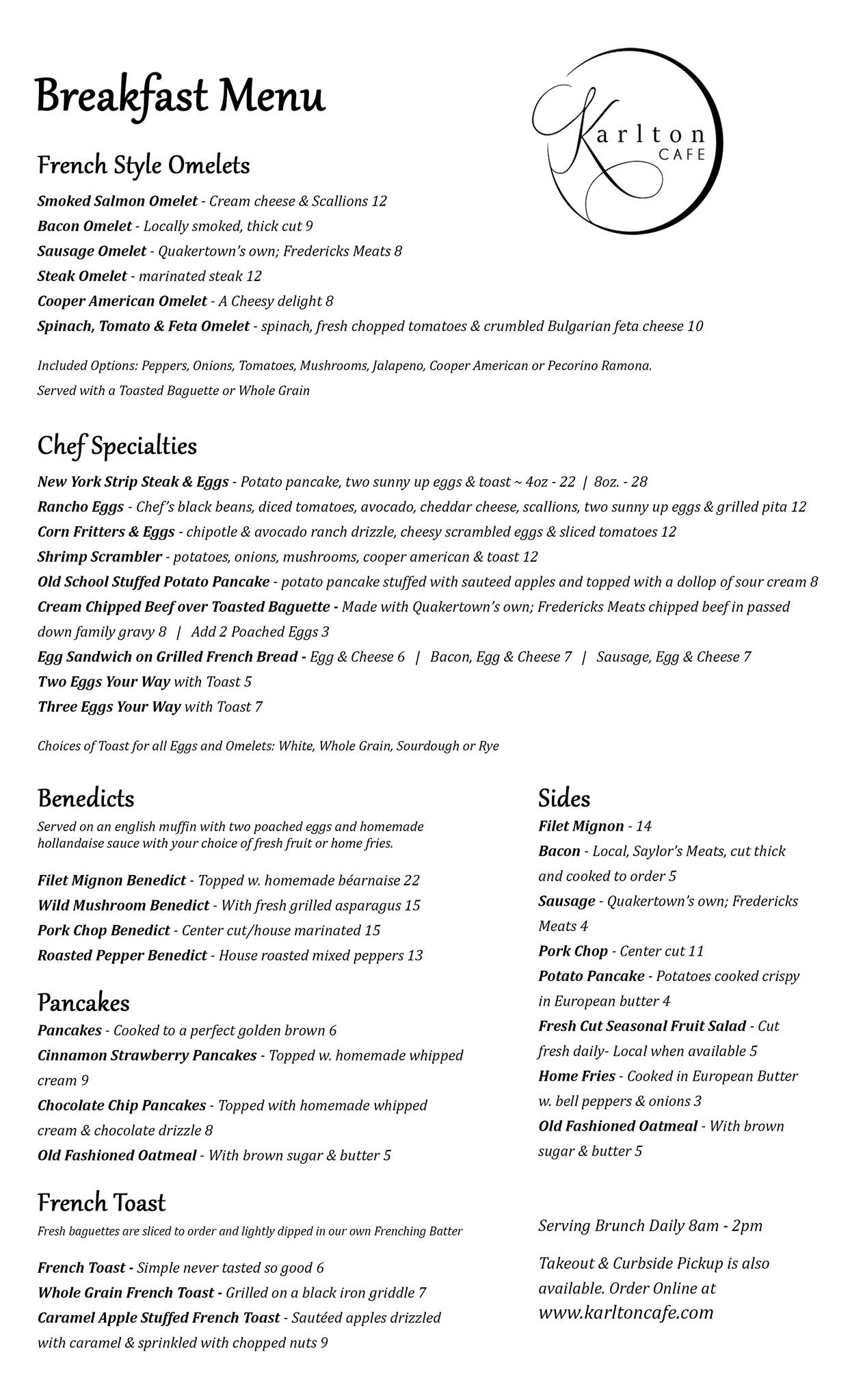 Breakfast Menu

Karlton CAFE

French Style Omelets

Smoked Salmon Omelet - Cream cheese & Scallions 12
Bacon Omelet - Locally smoked, thick cut 9
Sausage Omelet - Quakertown's own; Fredericks Meats 8
Steak Omelet - marinated steak 12
Cooper American Omelet - A Cheesy delight 8
Spinach, Tomato & Feta Omelet - spinach, fresh chopped tomatoes & crumbled Bulgarian feta cheese 10

Included Options: Peppers, Onions, Tomatoes, Mushrooms, Jalapeno, Cooper American or Pecorino Ramona.
Served with a Toasted Baguette or Whole Grain

Chef Specialties

New York Strip Steak & Eggs - Potato pancake, two sunny up eggs & toast ~ 4oz - 22 | 8oz. - 28
Rancho Eggs - Chef's black beans, diced tomatoes, avocado, cheddar cheese, scallions, two sunny up eggs & grilled pita 12
Corn Fritters & Eggs - chipotle & avocado ranch drizzle, cheesy scrambled eggs & sliced tomatoes 12
Shrimp Scrambler - potatoes, onions, mushrooms, cooper american & toast 12
Old School Stuffed Potato Pancake - potato pancake stuffed with sauteed apples and topped with a dollop of sour cream 8
Cream Chipped Beef over Toasted Baguette - Made with Quakertown's own; Fredericks Meats chipped beef in passed down family gravy 8 | Add 2 Poached Eggs 3
Egg Sandwich on Grilled French Bread - Egg & Cheese 6 | Bacon, Egg & Cheese 7 | Sausage, Egg & Cheese 7
Two Eggs Your Way with Toast 5
Three Eggs Your Way with Toast 7

Choices of Toast for all Eggs and Omelets: White, Whole Grain, Sourdough or Rye

Benedicts
Served on an english muffin with two poached eggs and homemade hollandaise sauce with your choice of fresh fruit or home fries.

Filet Mignon Benedict - Topped w. homemade béarnaise 22
Wild Mushroom Benedict - With fresh grilled asparagus 15
Pork Chop Benedict - Center cut/house marinated 15
Roasted Pepper Benedict - House roasted mixed peppers 13

Pancakes
Pancakes - Cooked to a perfect golden brown 6
Cinnamon Strawberry Pancakes - Topped w. homemade whipped cream 9
Chocolate Chip Pancakes - Topped with homemade whipped cream & chocolate drizzle 8
Old Fashioned Oatmeal - With brown sugar & butter 5

French Toast
Fresh baguettes are sliced to order and lightly dipped in our own Frenching Batter

French Toast - Simple never tasted so good 6
Whole Grain French Toast - Grilled on a black iron griddle 7
Caramel Apple Stuffed French Toast - Sautéed apples drizzled with caramel & sprinkled with chopped nuts 9

Sides
Filet Mignon - 14
Bacon - Local, Saylor's Meats, cut thick and cooked to order 5
Sausage - Quakertown's own; Fredericks Meats 4
Pork Chop - Center cut 11
Potato Pancake - Potatoes cooked crispy in European butter 4
Fresh Cut Seasonal Fruit Salad - Cut fresh daily- Local when available 5
Home Fries - Cooked in European Butter w. bell peppers & onions 3
Old Fashioned Oatmeal - With brown sugar & butter 5

Serving Brunch Daily 8am - 2pm

Takeout & Curbside Pickup is also available. Order Online at www.karltoncafe.com